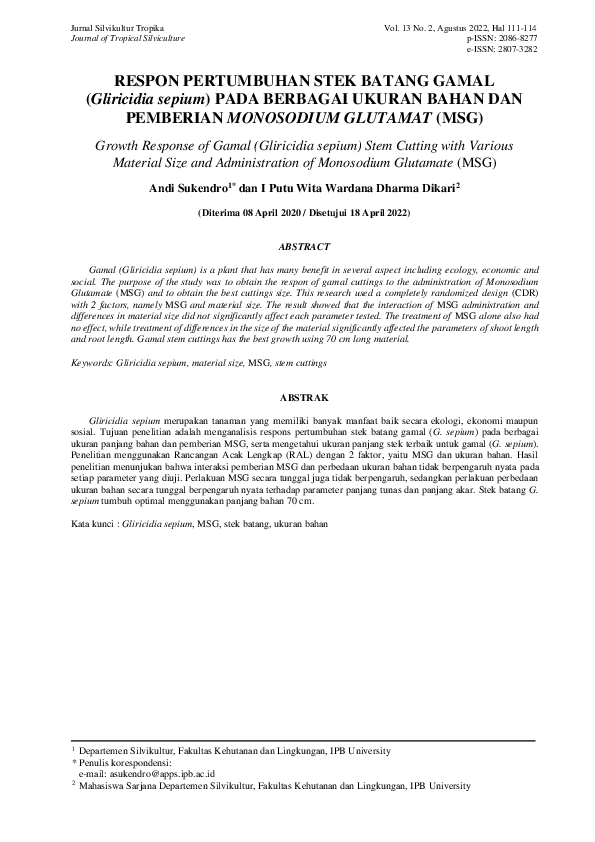 Jurnal Silvikultur Tropika
Journal of Tropical Silviculture

Vol. 13 No. 2, Agustus 2022, Hal 111-114
p-ISSN: 2086-8277
e-ISSN: 2807-3282

RESPON PERTUMBUHAN STEK BATANG GAMAL (Gliricidia sepium) PADA BERBAGAI UKURAN BAHAN DAN PEMBERIAN MONOSODIUM GLUTAMAT (MSG)

Growth Response of Gamal (Gliricidia sepium) Stem Cutting with Various Material Size and Administration of Monosodium Glutamate (MSG)

Andi Sukendro$^{1*}$ dan I Putu Wita Wardana Dharma Dikari$^{2}$

(Diterima 08 April 2020 / Disetujui 18 April 2022)

ABSTRACT

Gamal (Gliricidia sepium) is a plant that has many benefit in several aspect including ecology, economic and social. The purpose of the study was to obtain the respon of gamal cuttings to the administration of Monosodium Glutamate (MSG) and to obtain the best cuttings size. This research used a completely randomized design (CDR) with 2 factors, namely MSG and material size. The result showed that the interaction of MSG administration and differences in material size did not significantly affect each parameter tested. The treatment of MSG alone also had no effect, while treatment of differences in the size of the material significantly affected the parameters of shoot length and root length. Gamal stem cuttings has the best growth using 70 cm long material.

Keywords: Gliricidia sepium, material size, MSG, stem cuttings

ABSTRAK

Gliricidia sepium merupakan tanaman yang memiliki banyak manfaat baik secara ekologi, ekonomi maupun sosial. Tujuan penelitian adalah menganalisis respons pertumbuhan stek batang gamal (G. sepium) pada berbagai ukuran panjang bahan dan pemberian MSG, serta mengetahui ukuran panjang stek terbaik untuk gamal (G. sepium). Penelitian menggunakan Rancangan Acak Lengkap (RAL) dengan 2 faktor, yaitu MSG dan ukuran bahan. Hasil penelitian menunjukan bahwa interaksi pemberian MSG dan perbedaan ukuran bahan tidak berpengaruh nyata pada setiap parameter yang diuji. Perlakuan MSG secara tunggal juga tidak berpengaruh, sedangkan perlakuan perbedaan ukuran bahan secara tunggal berpengaruh nyata terhadap parameter panjang tunas dan panjang akar. Stek batang G. sepium tumbuh optimal menggunakan panjang bahan 70 cm.

Kata kunci : Gliricidia sepium, MSG, stek batang, ukuran bahan

$^{1}$ Departemen Silvikultur, Fakultas Kehutanan dan Lingkungan, IPB University
* Penulis korespondensi:
e-mail: asukendro@apps.ipb.ac.id
$^{2}$ Mahasiswa Sarjana Departemen Silvikultur, Fakultas Kehutanan dan Lingkungan, IPB University